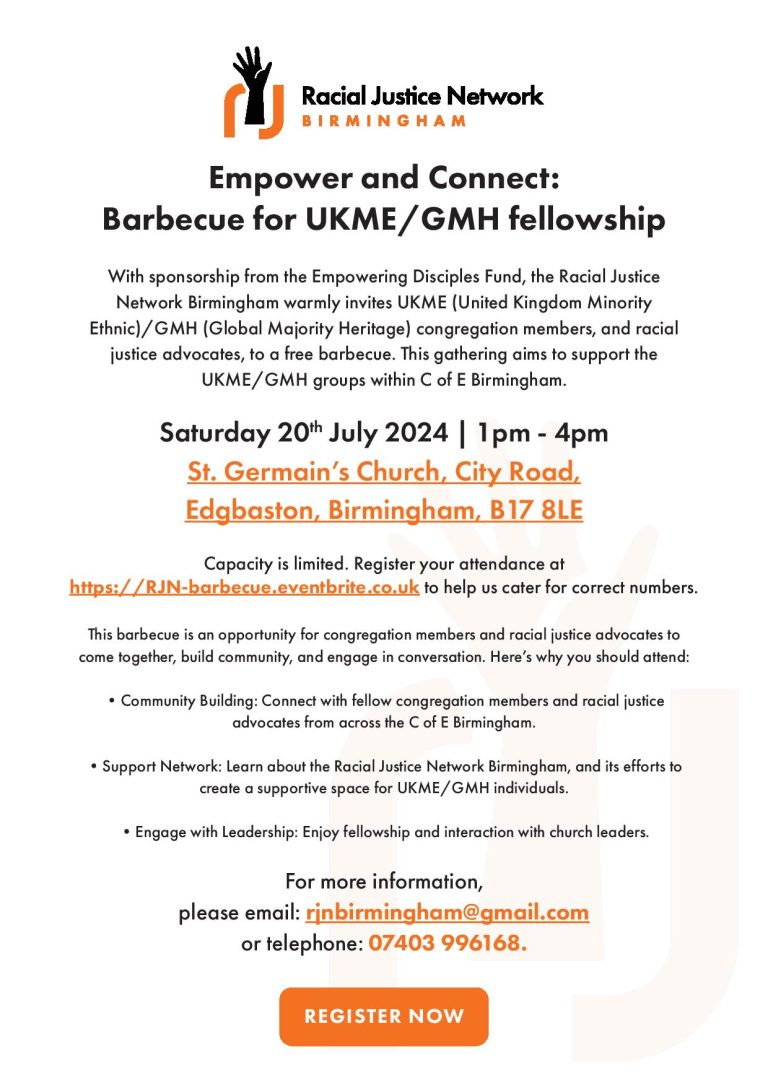 Racial Justice Network
BIRMINGHAM

Empower and Connect:
Barbecue for UKME/GMH fellowship

With sponsorship from the Empowering Disciples Fund, the Racial Justice Network Birmingham warmly invites UKME (United Kingdom Minority Ethnic)/GMH (Global Majority Heritage) congregation members, and racial justice advocates, to a free barbecue. This gathering aims to support the UKME/GMH groups within C of E Birmingham.

Saturday 20$^{th}$ July 2024 | 1pm - 4pm
St. Germain's Church, City Road,
Edgbaston, Birmingham, B17 8LE

Capacity is limited. Register your attendance at https://RJN-barbecue.eventbrite.co.uk to help us cater for correct numbers.

This barbecue is an opportunity for congregation members and racial justice advocates to come together, build community, and engage in conversation. Here's why you should attend:

• Community Building: Connect with fellow congregation members and racial justice advocates from across the C of E Birmingham.

• Support Network: Learn about the Racial Justice Network Birmingham, and its efforts to create a supportive space for UKME/GMH individuals.

• Engage with Leadership: Enjoy fellowship and interaction with church leaders.

For more information,
please email: rjnbirmingham@gmail.com
or telephone: 07403 996168.

REGISTER NOW